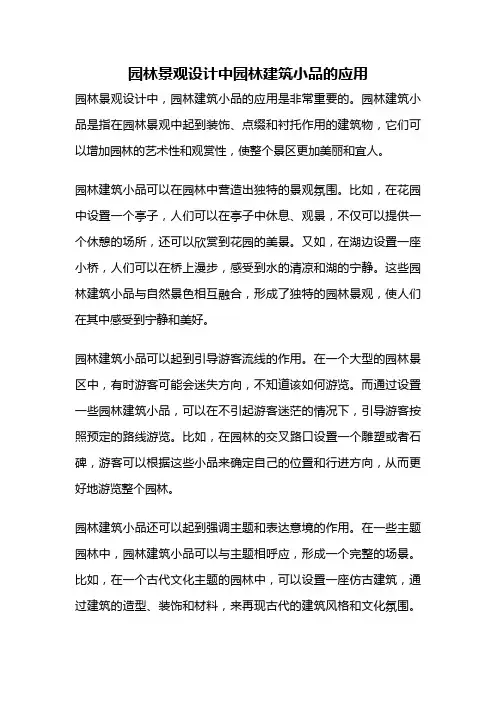 园林景观设计中园林建筑小品的应用

园林景观设计中，园林建筑小品的应用是非常重要的。园林建筑小品是指在园林景观中起到装饰、点缀和衬托作用的建筑物，它们可以增加园林的艺术性和观赏性，使整个景区更加美丽和宜人。

园林建筑小品可以在园林中营造出独特的景观氛围。比如，在花园中设置一个亭子，人们可以在亭子中休息、观景，不仅可以提供一个休憩的场所，还可以欣赏到花园的美景。又如，在湖边设置一座小桥，人们可以在桥上漫步，感受到水的清凉和湖的宁静。这些园林建筑小品与自然景色相互融合，形成了独特的园林景观，使人们在其中感受到宁静和美好。

园林建筑小品可以起到引导游客流线的作用。在一个大型的园林景区中，有时游客可能会迷失方向，不知道该如何游览。而通过设置一些园林建筑小品，可以在不引起游客迷茫的情况下，引导游客按照预定的路线游览。比如，在园林的交叉路口设置一个雕塑或者石碑，游客可以根据这些小品来确定自己的位置和行进方向，从而更好地游览整个园林。

园林建筑小品还可以起到强调主题和表达意境的作用。在一些主题园林中，园林建筑小品可以与主题相呼应，形成一个完整的场景。比如，在一个古代文化主题的园林中，可以设置一座仿古建筑，通过建筑的造型、装饰和材料，来再现古代的建筑风格和文化氛围。